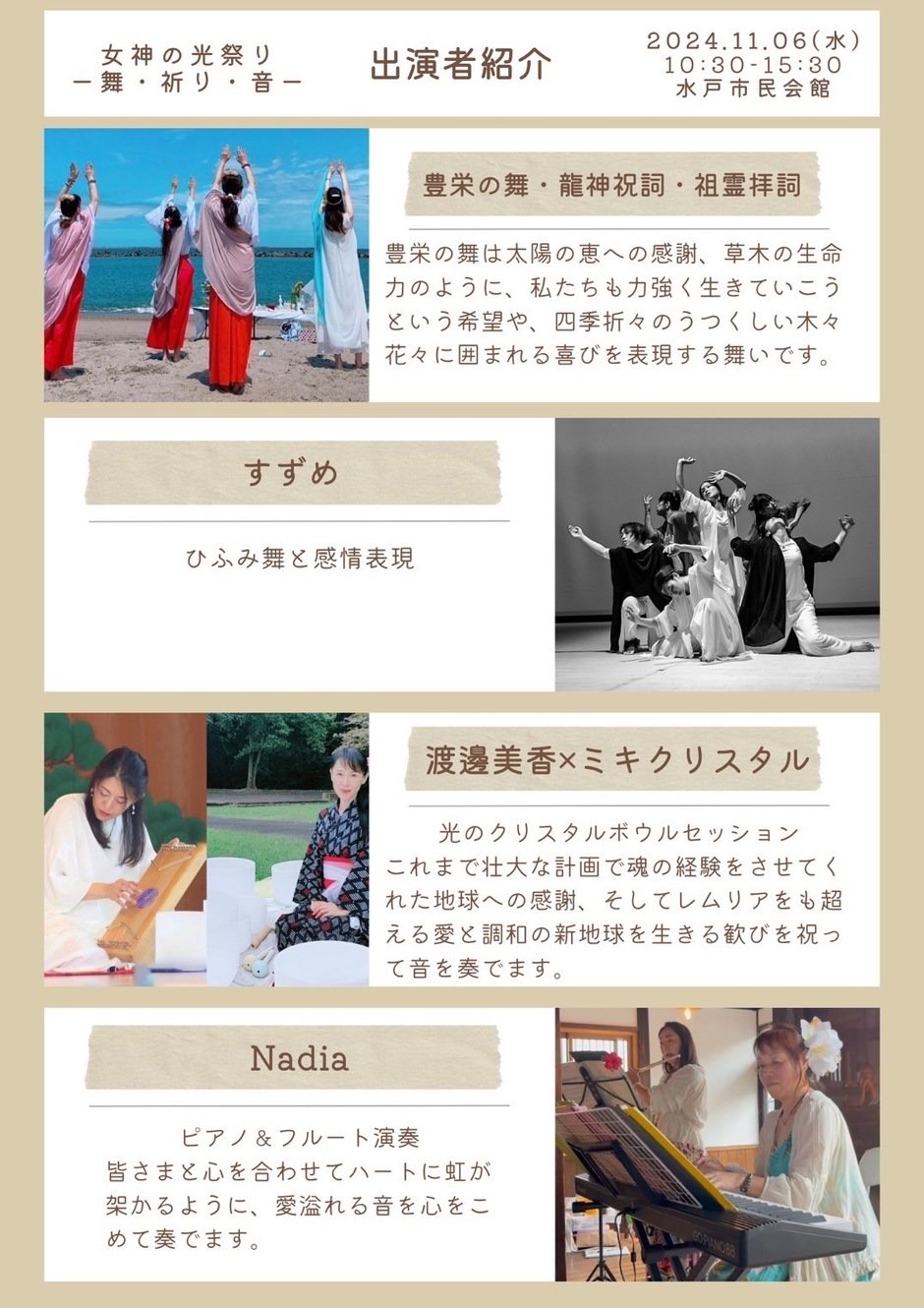 女神の光祭り
ー舞・祈り・音ー

出演者紹介

2024.11.06(水)
10:30-15:30
水戸市民会館

豊栄の舞・龍神祝詞・祖霊拝詞

豊栄の舞は太陽の恵への感謝、草木の生命力のように、私たちも力強く生きていこうという希望や、四季折々のうつくしい木々花々に囲まれる喜びを表現する舞いです。

すずめ

ひふみ舞と感情表現

渡邊美香×ミキクリスタル

光のクリスタルボウルセッション
これまで壮大な計画で魂の経験をさせてくれた地球への感謝、そしてレムリアをも超える愛と調和の新地球を生きる歓びを祝って音を奏でます。

Nadia

ピアノ＆フルート演奏
皆さまと心を合わせてハートに虹が架かるように、愛溢れる音を心をこめて奏でます。